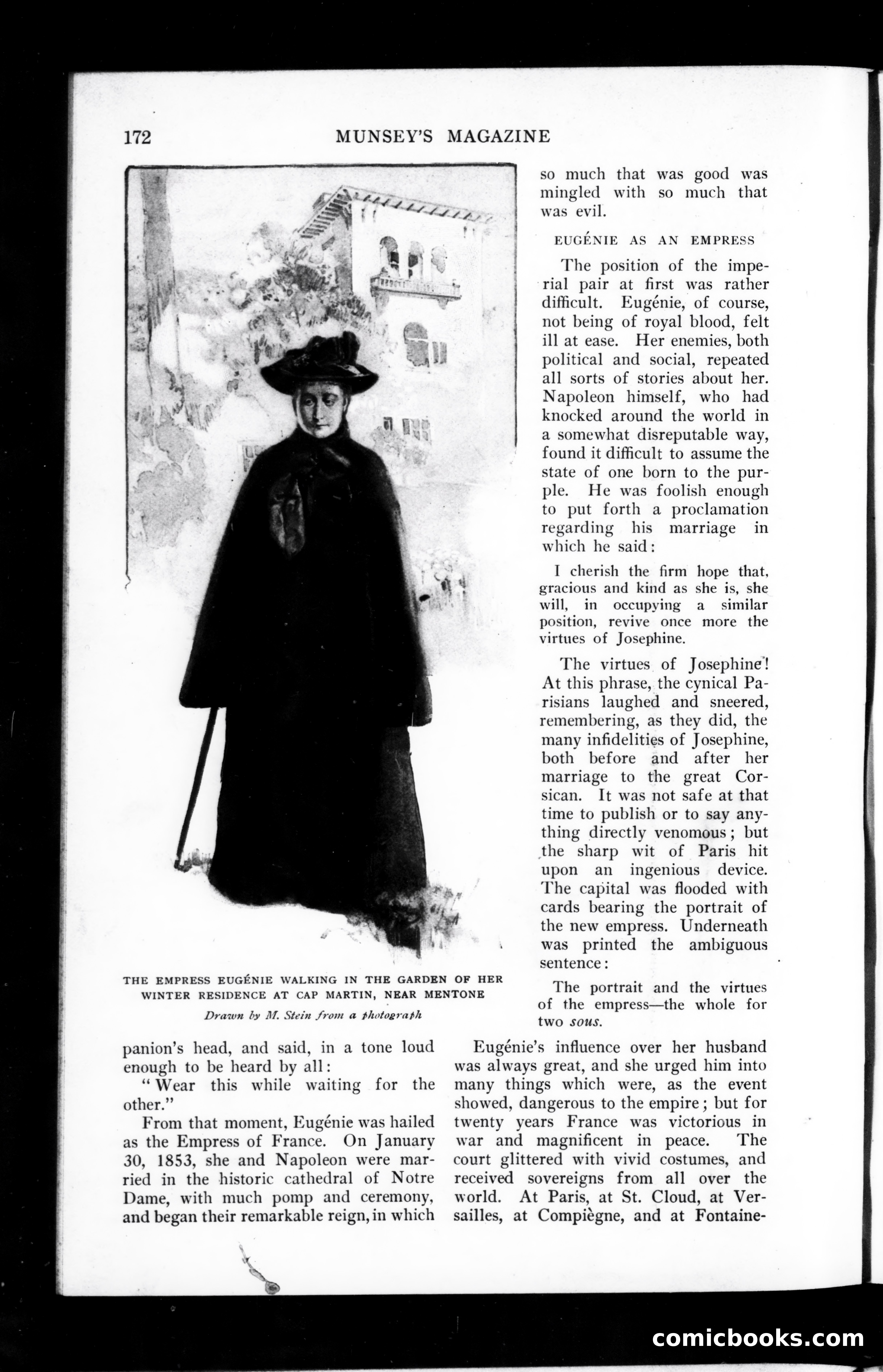 172 MUNSEY'S MAGAZINE

THE EMPRESS EUGÉNIE WALKING IN THE GARDEN OF HER WINTER RESIDENCE AT CAP MARTIN, NEAR MENTONE

Drawn by M. Stein from a photograph

panion's head, and said, in a tone loud enough to be heard by all:

"Wear this while waiting for the other."

From that moment, Eugénie was hailed as the Empress of France. On January 30, 1853, she and Napoleon were married in the historic cathedral of Notre Dame, with much pomp and ceremony, and began their remarkable reign, in which so much that was good was mingled with so much that was evil.

EUGÉNIE AS AN EMPRESS

The position of the imperial pair at first was rather difficult. Eugénie, of course, not being of royal blood, felt ill at ease. Her enemies, both political and social, repeated all sorts of stories about her. Napoleon himself, who had knocked around the world in a somewhat disreputable way, found it difficult to assume the state of one born to the purple. He was foolish enough to put forth a proclamation regarding his marriage in which he said:

I cherish the firm hope that, gracious and kind as she is, she will, in occupying a similar position, revive once more the virtues of Josephine.

The virtues of Josephine! At this phrase, the cynical Parisians laughed and sneered, remembering, as they did, the many infidelities of Josephine, both before and after her marriage to the great Corsican. It was not safe at that time to publish or to say anything directly venomous; but the sharp wit of Paris hit upon an ingenious device. The capital was flooded with cards bearing the portrait of the new empress. Underneath was printed the ambiguous sentence:

The portrait and the virtues of the empress—the whole for two sous.

Eugénie's influence over her husband was always great, and she urged him into many things which were, as the event showed, dangerous to the empire; but for twenty years France was victorious in war and magnificent in peace. The court glittered with vivid costumes, and received sovereigns from all over the world. At Paris, at St. Cloud, at Versailles, at Compiègne, and at Fontaine-

comicbooks.com